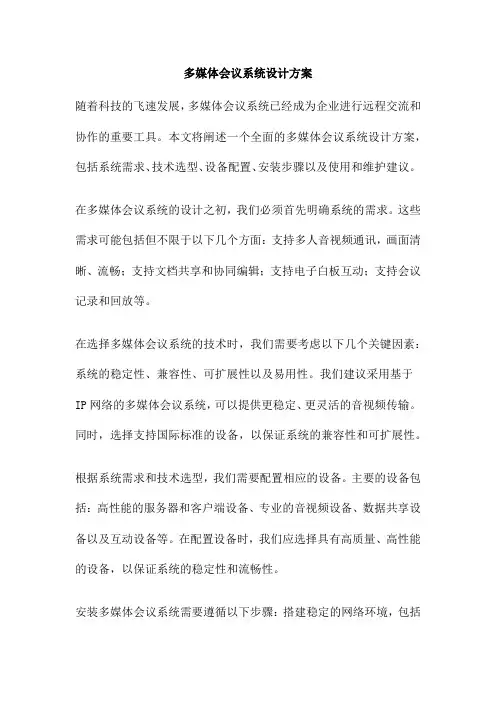 多媒体会议系统设计方案

随着科技的飞速发展，多媒体会议系统已经成为企业进行远程交流和协作的重要工具。本文将阐述一个全面的多媒体会议系统设计方案，包括系统需求、技术选型、设备配置、安装步骤以及使用和维护建议。

在多媒体会议系统的设计之初，我们必须首先明确系统的需求。这些需求可能包括但不限于以下几个方面：支持多人音视频通讯，画面清晰、流畅；支持文档共享和协同编辑；支持电子白板互动；支持会议记录和回放等。

在选择多媒体会议系统的技术时，我们需要考虑以下几个关键因素：系统的稳定性、兼容性、可扩展性以及易用性。我们建议采用基于IP网络的多媒体会议系统，可以提供更稳定、更灵活的音视频传输。同时，选择支持国际标准的设备，以保证系统的兼容性和可扩展性。

根据系统需求和技术选型，我们需要配置相应的设备。主要的设备包括：高性能的服务器和客户端设备、专业的音视频设备、数据共享设备以及互动设备等。在配置设备时，我们应选择具有高质量、高性能的设备，以保证系统的稳定性和流畅性。

安装多媒体会议系统需要遵循以下步骤：搭建稳定的网络环境，包括